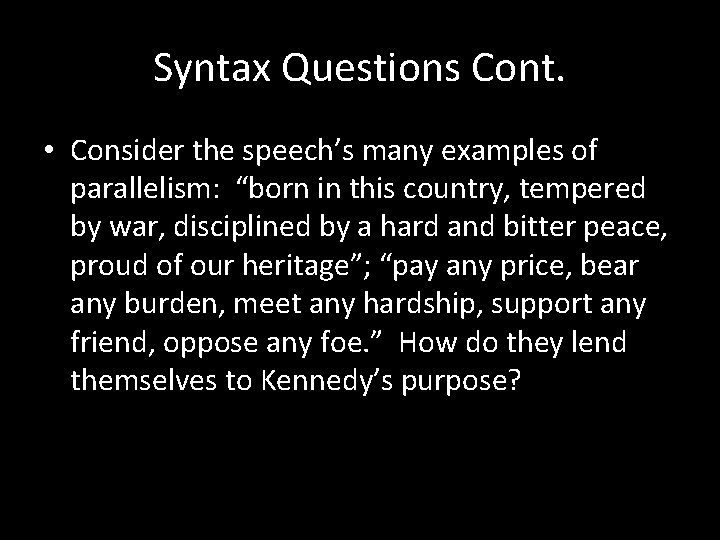 Syntax Questions Cont.

• Consider the speech’s many examples of parallelism: “born in this country, tempered by war, disciplined by a hard and bitter peace, proud of our heritage”; “pay any price, bear any burden, meet any hardship, support any friend, oppose any foe.” How do they lend themselves to Kennedy’s purpose?